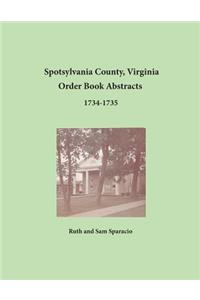 Spotsylvania County, Virginia
Order Book Abstracts
1734-1735

Ruth and Sam Sparacio